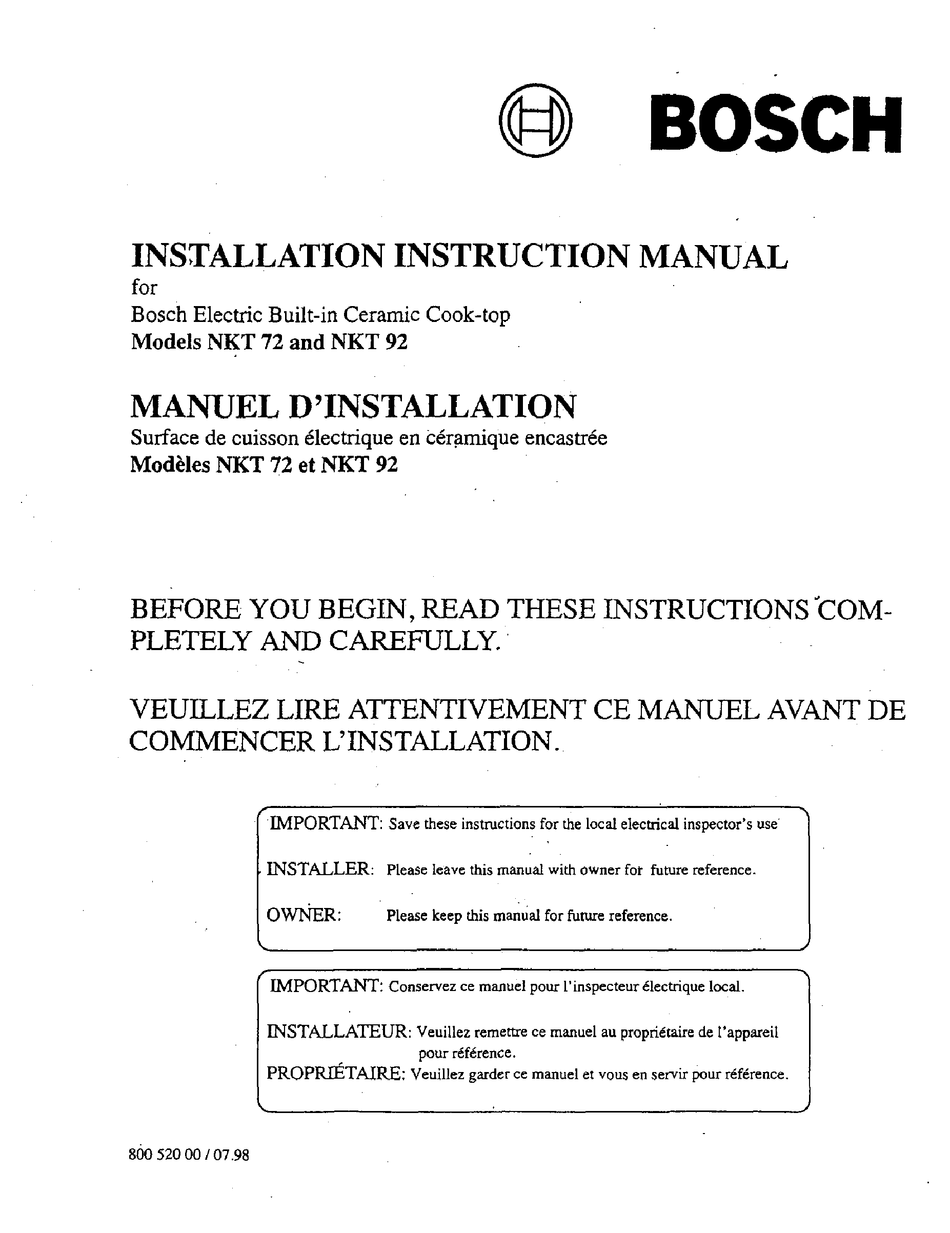 BOSCH

INSTALLATION INSTRUCTION MANUAL
for
Bosch Electric Built-in Ceramic Cook-top
Models NKT 72 and NKT 92

MANUEL D'INSTALLATION
Surface de cuisson électrique en céramique encastrée
Modèles NKT 72 et NKT 92

BEFORE YOU BEGIN, READ THESE INSTRUCTIONS COMPLETELY AND CAREFULLY.

VEUILLEZ LIRE ATTENTIVEMENT CE MANUEL AVANT DE COMMENCER L'INSTALLATION.

IMPORTANT: Save these instructions for the local electrical inspector's use

INSTALLER: Please leave this manual with owner for future reference.

OWNER: Please keep this manual for future reference.

IMPORTANT: Conservez ce manuel pour l'inspecteur électrique local.

INSTALLATEUR: Veuillez remettre ce manuel au propriétaire de l'appareil pour référence.

PROPRIÉTAIRE: Veuillez garder ce manuel et vous en servir pour référence.

800 520 00 / 07.98